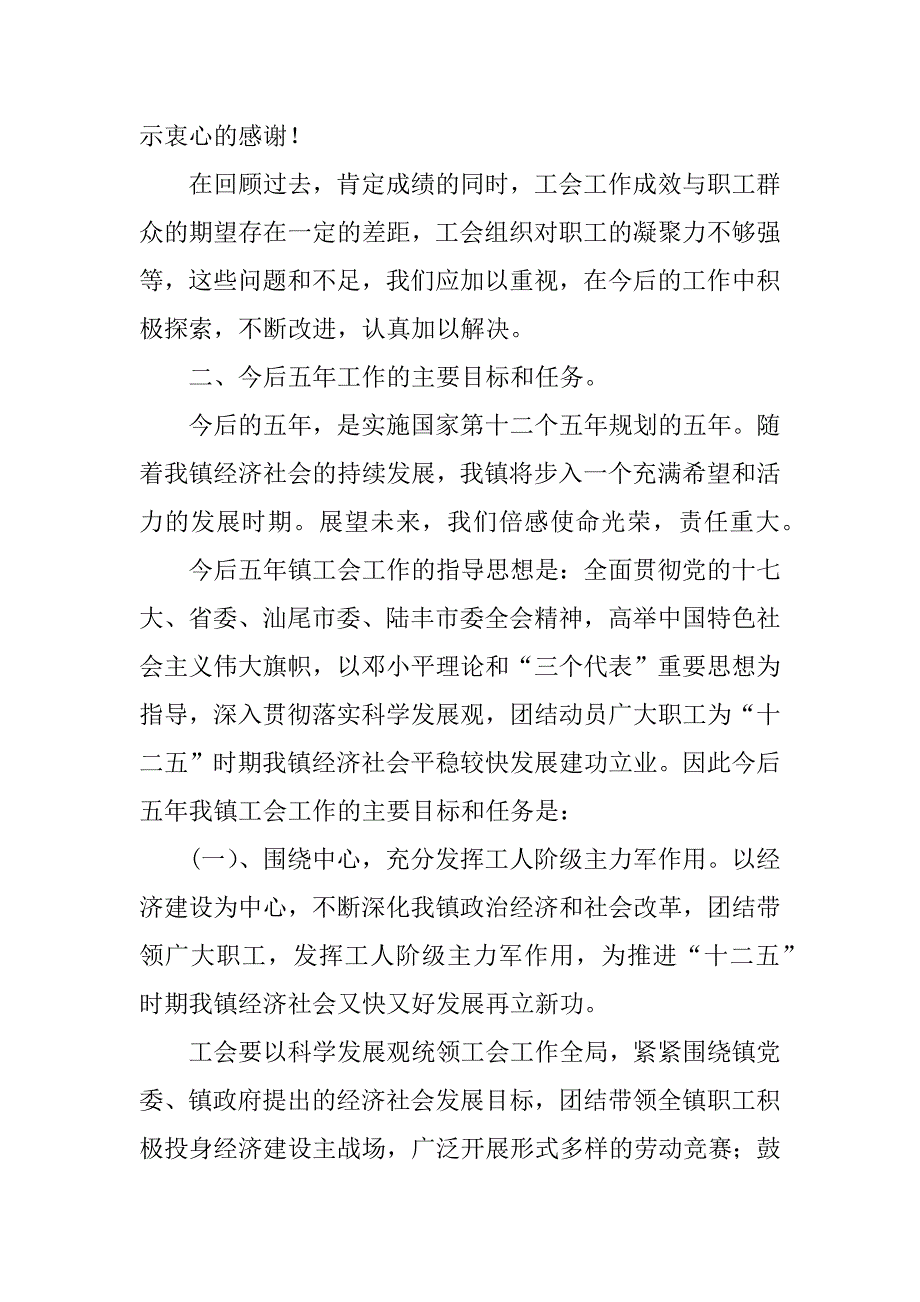 示衷心的感谢！

在回顾过去，肯定成绩的同时，工会工作成效与职工群众的期望存在一定的差距，工会组织对职工的凝聚力不够强等，这些问题和不足，我们应加以重视，在今后的工作中积极探索，不断改进，认真加以解决。

二、今后五年工作的主要目标和任务。

今后的五年，是实施国家第十二个五年规划的五年。随着我镇经济社会的持续发展，我镇将步入一个充满希望和活力的发展时期。展望未来，我们倍感使命光荣，责任重大。

今后五年镇工会工作的指导思想是：全面贯彻党的十七大、省委、汕尾市委、陆丰市委全会精神，高举中国特色社会主义伟大旗帜，以邓小平理论和“三个代表”重要思想为指导，深入贯彻落实科学发展观，团结动员广大职工为“十二五”时期我镇经济社会平稳较快发展建功立业。因此今后五年我镇工会工作的主要目标和任务是：

（一）、围绕中心，充分发挥工人阶级主力军作用。以经济建设为中心，不断深化我镇政治经济和社会改革，团结带领广大职工，发挥工人阶级主力军作用，为推进“十二五”时期我镇经济社会又快又好发展再立新功。

工会要以科学发展观统领工会工作全局，紧紧围绕镇党委、镇政府提出的经济社会发展目标，团结带领全镇职工积极投身经济建设主战场，广泛开展形式多样的劳动竞赛；鼓